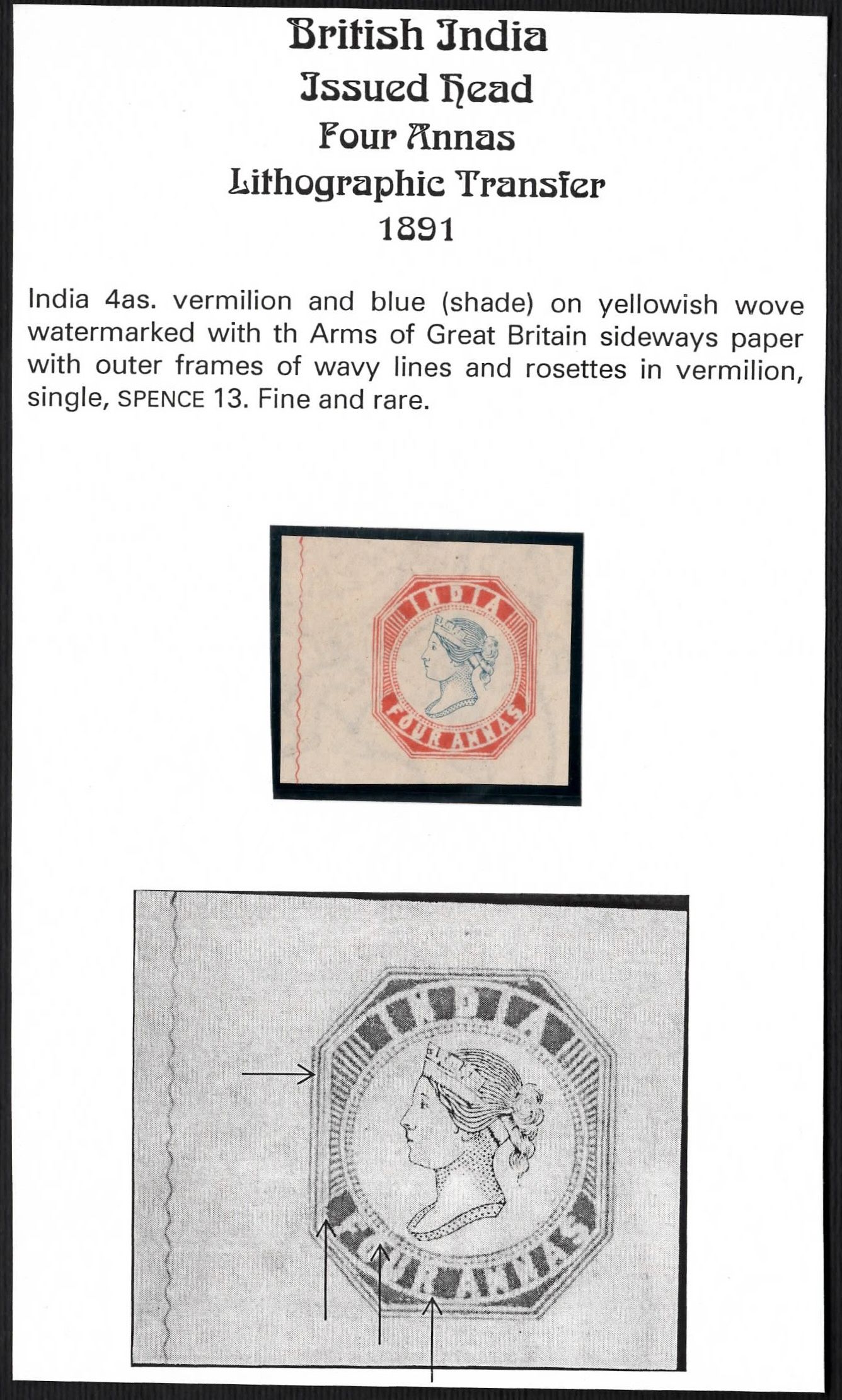 British India
Issued Head
Four Annas
Lithographic Transfer
1891

India 4as. vermilion and blue (shade) on yellowish wove watermarked with th Arms of Great Britain sideways paper with outer frames of wavy lines and rosettes in vermilion, single, SPENCE 13. Fine and rare.

INDIA
FOUR ANNAS

INDIA
FOUR ANNAS